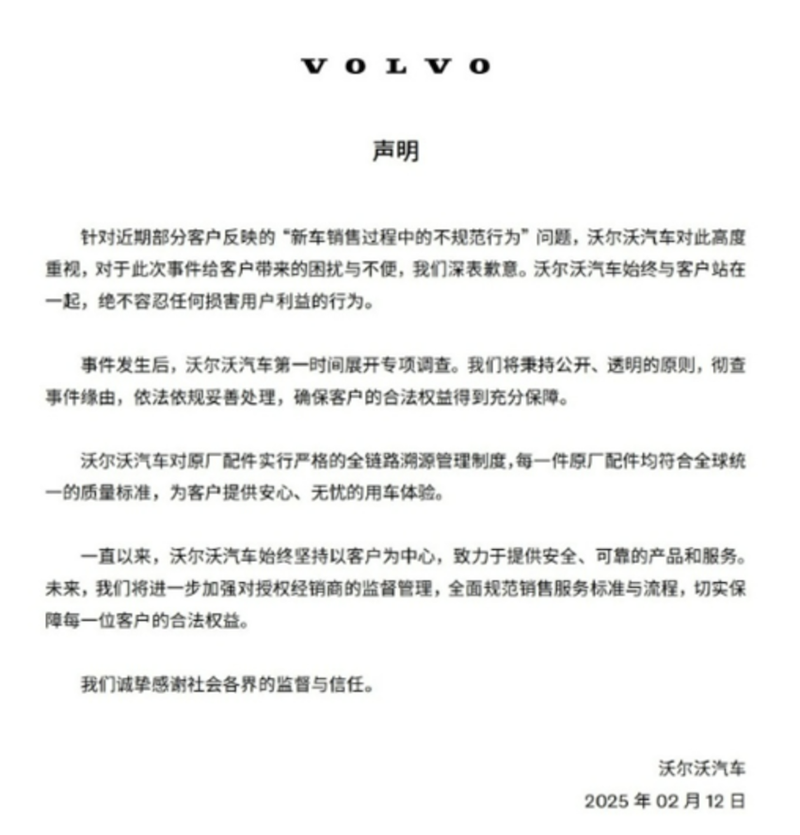 VOLVO

声明

针对近期部分客户反映的“新车销售过程中的不规范行为”问题，沃尔沃汽车对此高度重视，对于此次事件给客户带来的困扰与不便，我们深表歉意。沃尔沃汽车始终与客户站在一起，绝不容忍任何损害用户利益的行为。

事件发生后，沃尔沃汽车第一时间展开专项调查。我们将秉持公开、透明的原则，彻查事件缘由，依法依规妥善处理，确保客户的合法权益得到充分保障。

沃尔沃汽车对原厂配件实行严格的全链路溯源管理制度，每一件原厂配件均符合全球统一的质量标准，为客户提供安心、无忧的用车体验。

一直以来，沃尔沃汽车始终坚持以客户为中心，致力于提供安全、可靠的产品和服务。未来，我们将进一步加强对授权经销商的监督管理，全面规范销售服务标准与流程，切实保障每一位客户的合法权益。

我们诚挚感谢社会各界的监督与信任。

沃尔沃汽车
2025 年 02 月 12 日